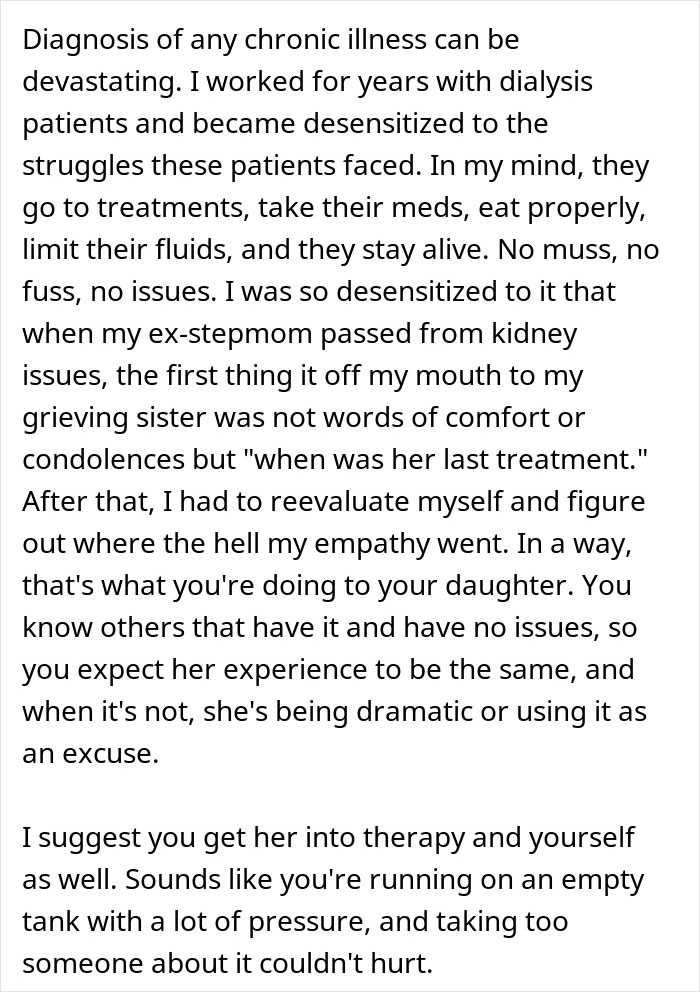 Diagnosis of any chronic illness can be devastating. I worked for years with dialysis patients and became desensitized to the struggles these patients faced. In my mind, they go to treatments, take their meds, eat properly, limit their fluids, and they stay alive. No muss, no fuss, no issues. I was so desensitized to it that when my ex-stepmom passed from kidney issues, the first thing it off my mouth to my grieving sister was not words of comfort or condolences but "when was her last treatment." After that, I had to reevaluate myself and figure out where the hell my empathy went. In a way, that's what you're doing to your daughter. You know others that have it and have no issues, so you expect her experience to be the same, and when it's not, she's being dramatic or using it as an excuse.

I suggest you get her into therapy and yourself as well. Sounds like you're running on an empty tank with a lot of pressure, and taking too someone about it couldn't hurt.